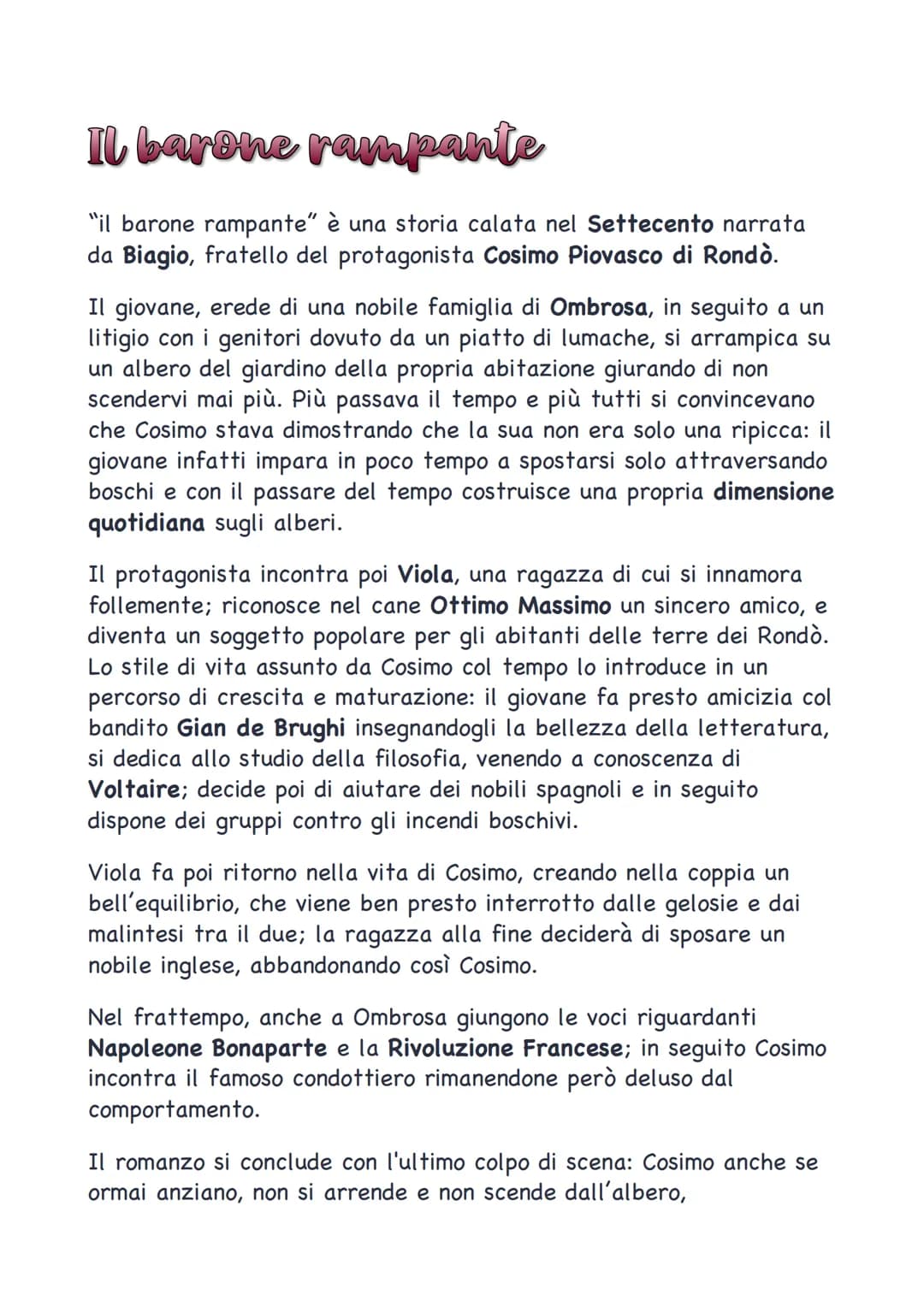 Il barone rampante

"il barone rampante" è una storia calata nel Settecento narrata da Biagio, fratello del protagonista Cosimo Piovasco di Rondò.

Il giovane, erede di una nobile famiglia di Ombrosa, in seguito a un litigio con i genitori dovuto da un piatto di lumache, si arrampica su un albero del giardino della propria abitazione giurando di non scendervi mai più. Più passava il tempo e più tutti si convincevano che Cosimo stava dimostrando che la sua non era solo una ripicca: il giovane infatti impara in poco tempo a spostarsi solo attraversando boschi e con il passare del tempo costruisce una propria dimensione quotidiana sugli alberi.

Il protagonista incontra poi Viola, una ragazza di cui si innamora follemente; riconosce nel cane Ottimo Massimo un sincero amico, e diventa un soggetto popolare per gli abitanti delle terre dei Rondò. Lo stile di vita assunto da Cosimo col tempo lo introduce in un percorso di crescita e maturazione: il giovane fa presto amicizia col bandito Gian de Brughi insegnandogli la bellezza della letteratura, si dedica allo studio della filosofia, venendo a conoscenza di Voltaire; decide poi di aiutare dei nobili spagnoli e in seguito dispone dei gruppi contro gli incendi boschivi.

Viola fa poi ritorno nella vita di Cosimo, creando nella coppia un bell'equilibrio, che viene ben presto interrotto dalle gelosie e dai malintesi tra il due; la ragazza alla fine deciderà di sposare un nobile inglese, abbandonando così Cosimo.

Nel frattempo, anche a Ombrosa giungono le voci riguardanti Napoleone Bonaparte e la Rivoluzione Francese; in seguito Cosimo incontra il famoso condottiero rimanendone però deluso dal comportamento.

Il romanzo si conclude con l'ultimo colpo di scena: Cosimo anche se ormai anziano, non si arrende e non scende dall'albero,